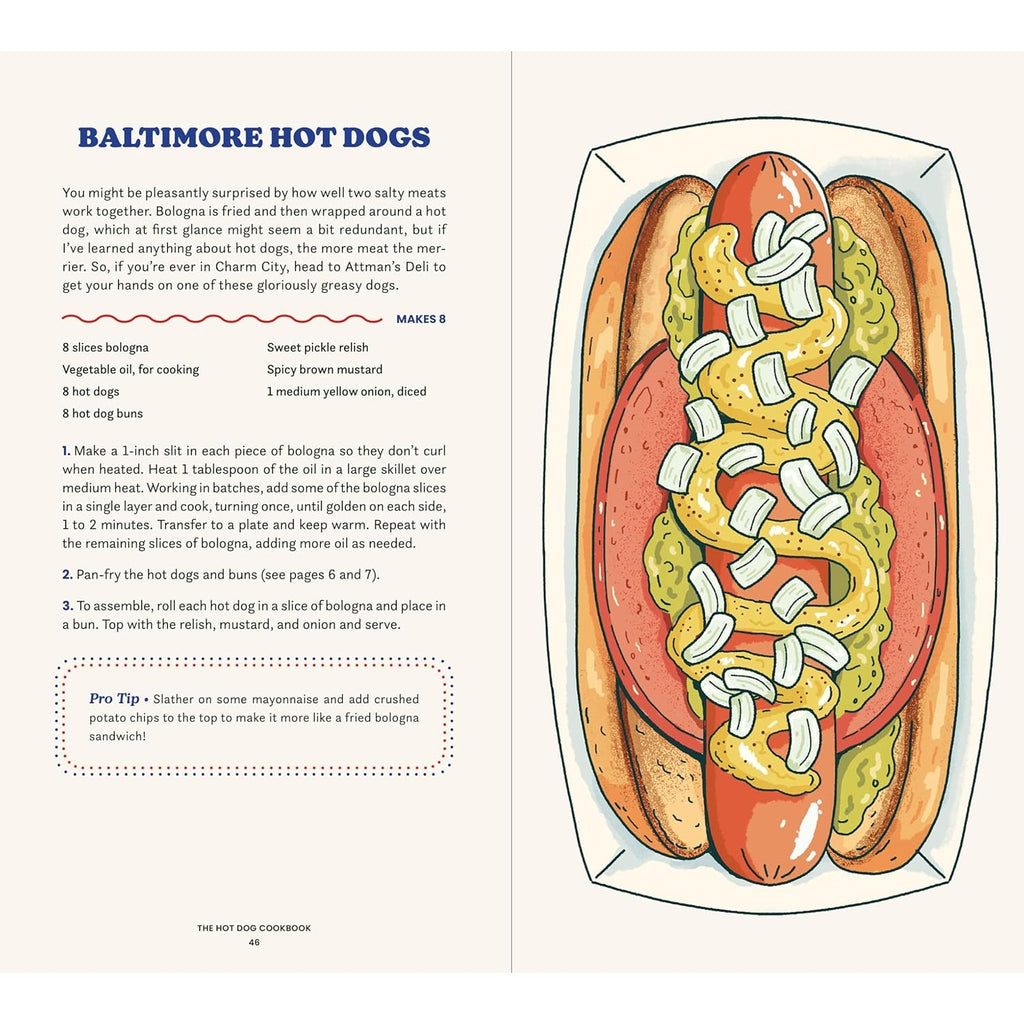 BALTIMORE HOT DOGS

You might be pleasantly surprised by how well two salty meats work together. Bologna is fried and then wrapped around a hot dog, which at first glance might seem a bit redundant, but if I've learned anything about hot dogs, the more meat the merrier. So, if you're ever in Charm City, head to Attman's Deli to get your hands on one of these gloriously greasy dogs.

MAKES 8

8 slices bologna
Vegetable oil, for cooking
8 hot dogs
8 hot dog buns

Sweet pickle relish
Spicy brown mustard
1 medium yellow onion, diced

1. Make a 1-inch slit in each piece of bologna so they don't curl when heated. Heat 1 tablespoon of the oil in a large skillet over medium heat. Working in batches, add some of the bologna slices in a single layer and cook, turning once, until golden on each side, 1 to 2 minutes. Transfer to a plate and keep warm. Repeat with the remaining slices of bologna, adding more oil as needed.

2. Pan-fry the hot dogs and buns (see pages 6 and 7).

3. To assemble, roll each hot dog in a slice of bologna and place in a bun. Top with the relish, mustard, and onion and serve.

Pro Tip • Slather on some mayonnaise and add crushed potato chips to the top to make it more like a fried bologna sandwich!

THE HOT DOG COOKBOOK
46